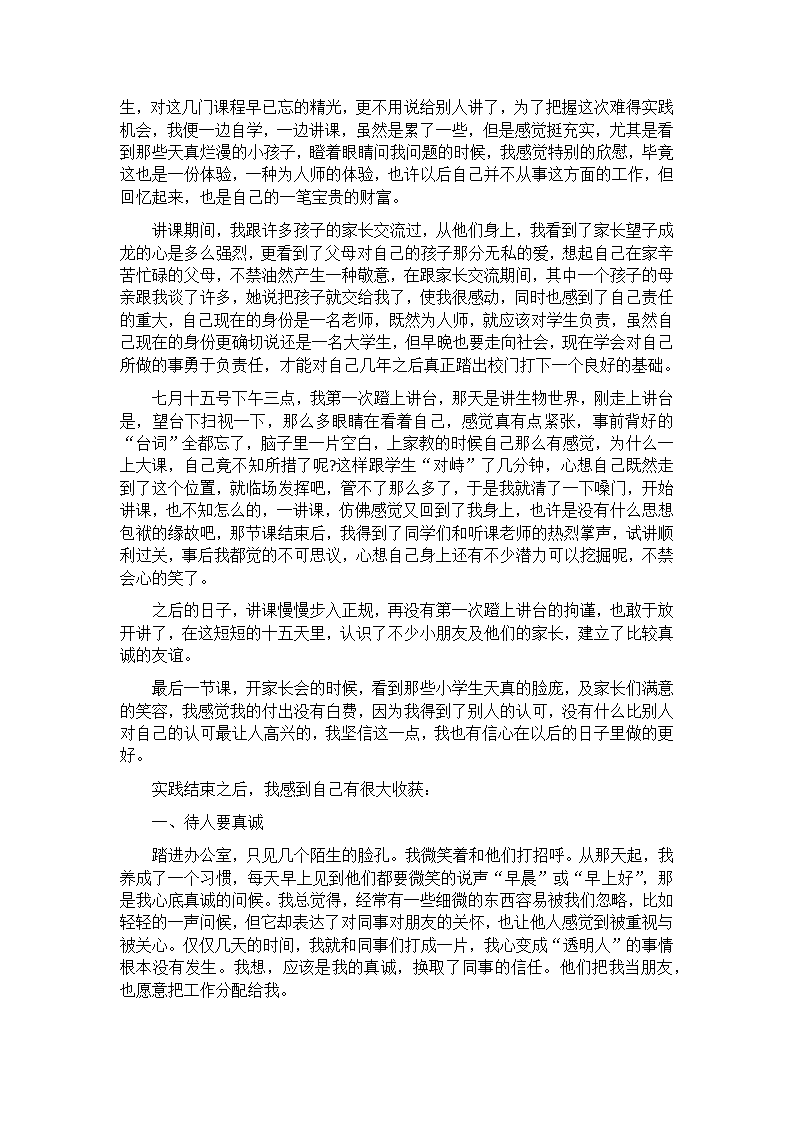 生，对这几门课程早已忘的精光，更不用说给别人讲了，为了把握这次难得实践机会，我便一边自学，一边讲课，虽然是累了一些，但是感觉挺充实，尤其是看到那些天真烂漫的小孩子，瞪着眼睛问我问题的时候，我感觉特别的欣慰，毕竟这也是一份体验，一种为人师的体验，也许以后自己并不从事这方面的工作，但回忆起来，也是自己的一笔宝贵的财富。

讲课期间，我跟许多孩子的家长交流过，从他们身上，我看到了家长望子成龙的心是多么强烈，更看到了父母对自己的孩子那分无私的爱，想起自己在家辛苦忙碌的父母，不禁油然产生一种敬意，在跟家长交流期间，其中一个孩子的母亲跟我谈了许多，她说把孩子就交给我了，使我很感动，同时也感到了自己责任的重大，自己现在的身份是一名老师，既然为人师，就应该对学生负责，虽然自己现在的身份更确切说还是一名大学生，但早晚也要走向社会，现在学会对自己所做的事勇于负责任，才能对自己几年之后真正踏出校门打下一个良好的基础。

七月十五号下午三点，我第一次踏上讲台，那天是讲生物世界，刚走上讲台是，望台下扫视一下，那么多眼睛在看着自己，感觉真有点紧张，事前背好的“台词”全都忘了，脑子里一片空白，上家教的时候自己那么有感觉，为什么一上大课，自己竟不知所措了呢?这样跟学生“对峙”了几分钟，心想自己既然走到了这个位置，就临场发挥吧，管不了那么多了，于是我就清了一下嗓门，开始讲课，也不知怎么的，一讲课，仿佛感觉又回到了我身上，也许是没有什么思想包袱的缘故吧，那节课结束后，我得到了同学们和听课老师的热烈掌声，试讲顺利过关，事后我都觉的不可思议，心想自己身上还有不少潜力可以挖掘呢，不禁会心的笑了。

之后的日子，讲课慢慢步入正规，再没有第一次踏上讲台的拘谨，也敢于放开讲了，在这短短的十五天里，认识了不少小朋友及他们的家长，建立了比较真诚的友谊。

最后一节课，开家长会的时候，看到那些小学生天真的脸庞，及家长们满意的笑容，我感觉我的付出没有白费，因为我得到了别人的认可，没有什么比别人对自己的认可最让人高兴的，我坚信这一点，我也有信心在以后的日子里做的更好。

实践结束之后，我感到自己有很大收获：

一、待人要真诚

踏进办公室，只见几个陌生的脸孔。我微笑着和他们打招呼。从那天起，我养成了一个习惯，每天早上见到他们都要微笑的说声“早晨”或“早上好”，那是我心底真诚的问候。我总觉得，经常有一些细微的东西容易被我们忽略，比如轻轻的一声问候，但它却表达了对同事对朋友的关怀，也让他人感觉到被重视与被关心。仅仅几天的时间，我就和同事们打成一片，我心变成“透明人”的事情根本没有发生。我想，应该是我的真诚，换取了同事的信任。他们把我当朋友，也愿意把工作分配给我。